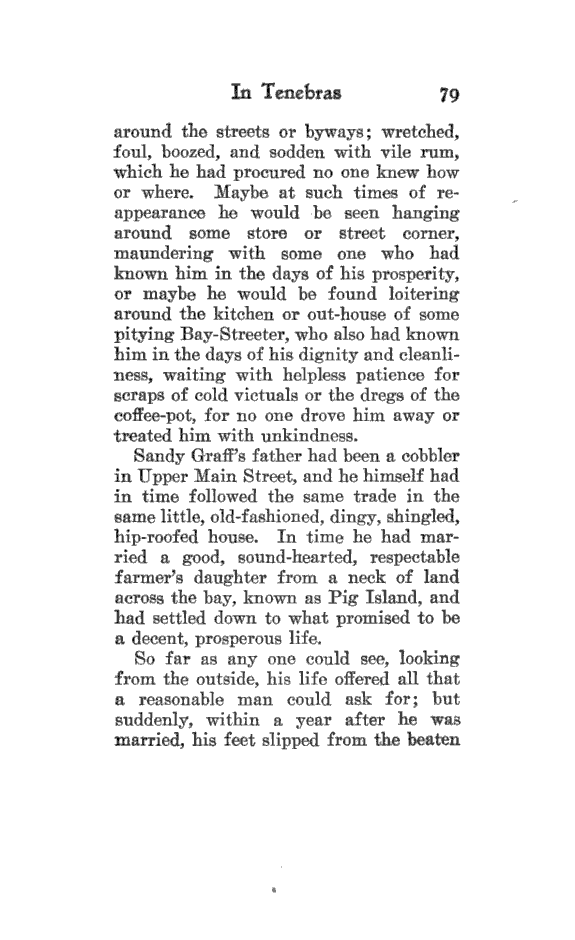 In Tenebras 79

around the streets or byways; wretched, foul, boozed, and sodden with vile rum, which he had procured no one knew how or where. Maybe at such times of reappearance he would be seen hanging around some store or street corner, maundering with some one who had known him in the days of his prosperity, or maybe he would be found loitering around the kitchen or out-house of some pitying Bay-Streeter, who also had known him in the days of his dignity and cleanliness, waiting with helpless patience for scraps of cold victuals or the dregs of the coffee-pot, for no one drove him away or treated him with unkindness.

Sandy Graff's father had been a cobbler in Upper Main Street, and he himself had in time followed the same trade in the same little, old-fashioned, dingy, shingled, hip-roofed house. In time he had married a good, sound-hearted, respectable farmer's daughter from a neck of land across the bay, known as Pig Island, and had settled down to what promised to be a decent, prosperous life.

So far as any one could see, looking from the outside, his life offered all that a reasonable man could ask for; but suddenly, within a year after he was married, his feet slipped from the beaten